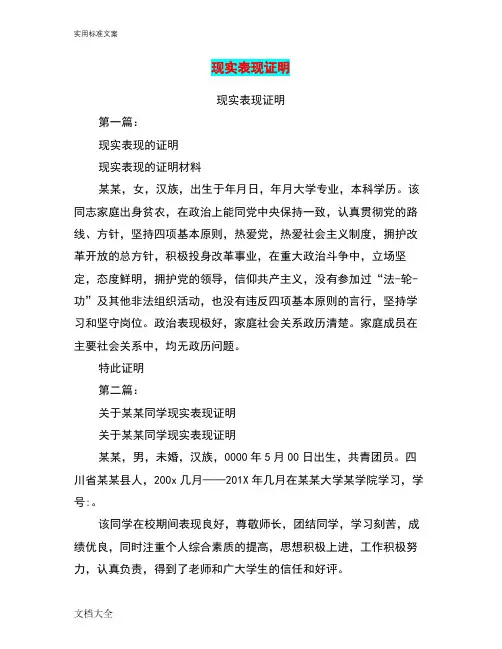 实用标准文案

现实表现证明

现实表现证明

第一篇：

现实表现的证明

现实表现的证明材料

某某，女，汉族，出生于年月日，年月大学专业，本科学历。该同志家庭出身贫农，在政治上能同党中央保持一致，认真贯彻党的路线、方针，坚持四项基本原则，热爱党，热爱社会主义制度，拥护改革开放的总方针，积极投身改革事业，在重大政治斗争中，立场坚定，态度鲜明，拥护党的领导，信仰共产主义，没有参加过“法-轮-功”及其他非法组织活动，也没有违反四项基本原则的言行，坚持学习和坚守岗位。政治表现极好，家庭社会关系政历清楚。家庭成员在主要社会关系中，均无政历问题。

特此证明

第二篇：

关于某某同学现实表现证明

关于某某同学现实表现证明

某某，男，未婚，汉族，0000 年 5 月 00 日出生，共青团员。四川省某某县人，200x 几月——201X 年几月在某某大学某学院学习，学号:。

该同学在校期间表现良好，尊敬师长，团结同学，学习刻苦，成绩优良，同时注重个人综合素质的提高，思想积极上进，工作积极努力，认真负责，得到了老师和广大学生的信任和好评。

文档大全